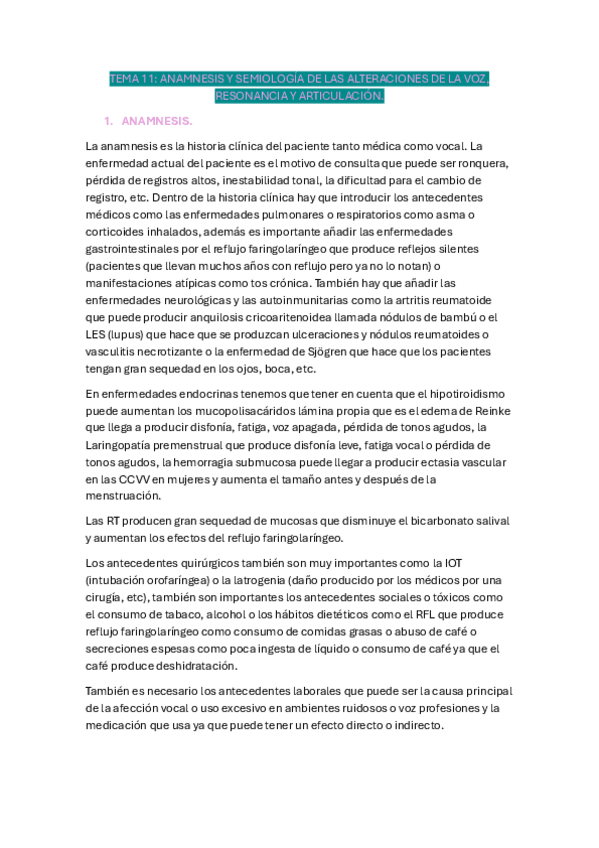 TEMA 11: ANAMNESIS Y SEMIOLOGÍA DE LAS ALTERACIONES DE LA VOZ, RESONANCIA Y ARTICULACIÓN.

1. ANAMNESIS.

La anamnesis es la historia clínica del paciente tanto médica como vocal. La enfermedad actual del paciente es el motivo de consulta que puede ser ronquera, pérdida de registros altos, inestabilidad tonal, la dificultad para el cambio de registro, etc. Dentro de la historia clínica hay que introducir los antecedentes médicos como las enfermedades pulmonares o respiratorios como asma o corticoides inhalados, además es importante añadir las enfermedades gastrointestinales por el reflujo faringolaríngeo que produce reflejos silentes (pacientes que llevan muchos años con reflujo pero ya no lo notan) o manifestaciones atípicas como tos crónica. También hay que añadir las enfermedades neurológicas y las autoinmunitarias como la artritis reumatoide que puede producir anquilosis cricoaritenoidea llamada nódulos de bambú o el LES (lupus) que hace que se produzcan ulceraciones y nódulos reumatoides o vasculitis necrotizante o la enfermedad de Sjögren que hace que los pacientes tengan gran sequedad en los ojos, boca, etc.

En enfermedades endocrinas tenemos que tener en cuenta que el hipotiroidismo puede aumentan los mucopolisacáridos lámina propia que es el edema de Reinke que llega a producir disfonía, fatiga, voz apagada, pérdida de tonos agudos, la Laringopatía premenstrual que produce disfonía leve, fatiga vocal o pérdida de tonos agudos, la hemorragia submucosa puede llegar a producir ectasia vascular en las CCVV en mujeres y aumenta el tamaño antes y después de la menstruación.

Las RT producen gran sequedad de mucosas que disminuye el bicarbonato salival y aumentan los efectos del reflujo faringolaríngeo.

Los antecedentes quirúrgicos también son muy importantes como la IOT (intubación orofaríngea) o la Iatrogenia (daño producido por los médicos por una cirugía, etc), también son importantes los antecedentes sociales o tóxicos como el consumo de tabaco, alcohol o los hábitos dietéticos como el RFL que produce reflujo faringolaríngeo como consumo de comidas grasas o abuso de café o secreciones espesas como poca ingesta de líquido o consumo de café ya que el café produce deshidratación.

También es necesario los antecedentes laborales que puede ser la causa principal de la afección vocal o uso excesivo en ambientes ruidosos o voz profesiones y la medicación que usa ya que puede tener un efecto directo o indirecto.